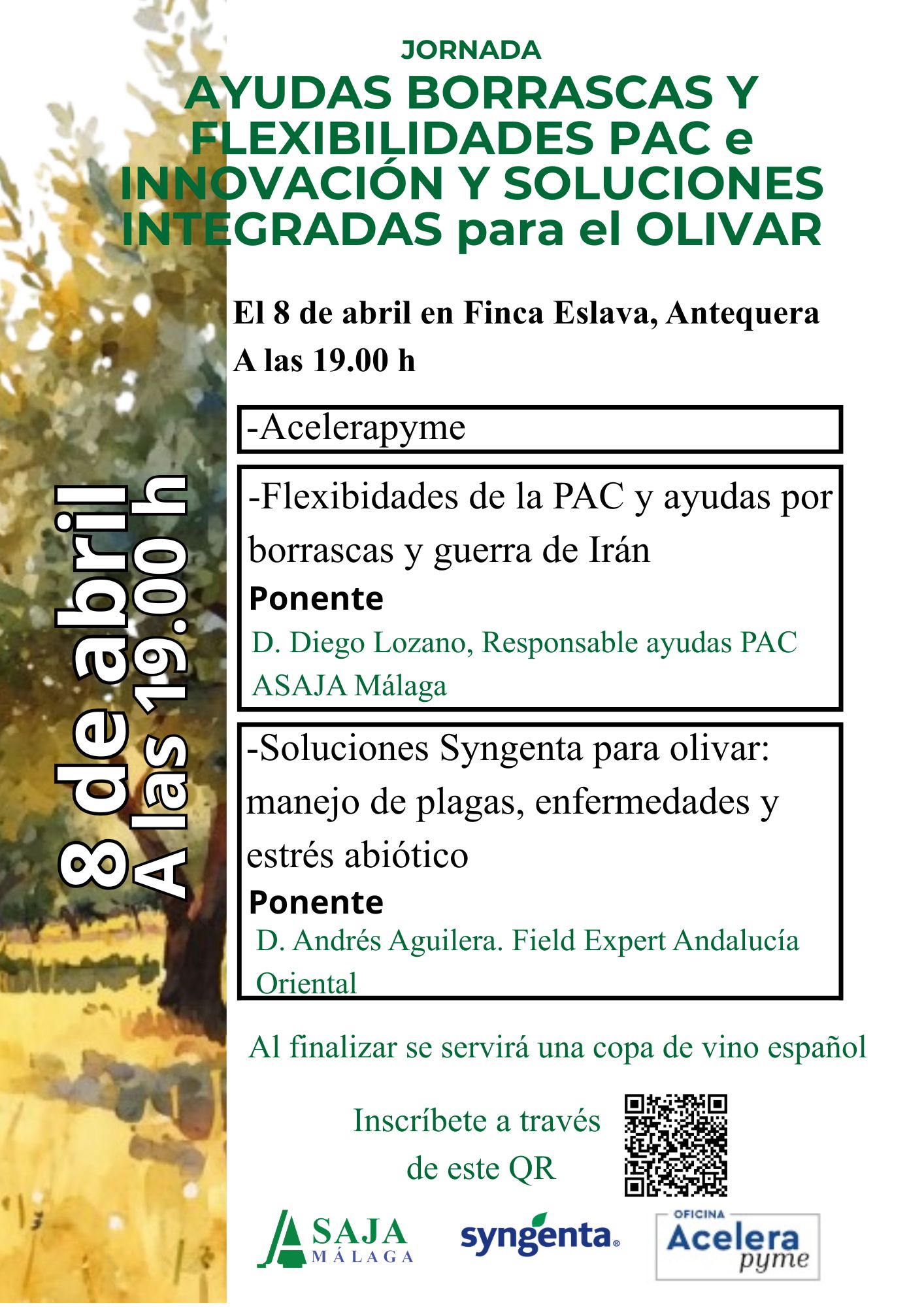 JORNADA
AYUDAS BORRASCAS Y FLEXIBILIDADES PAC e INNOVACIÓN Y SOLUCIONES INTEGRADAS para el OLIVAR

8 de abril
A las 19.00 h

El 8 de abril en Finca Eslava, Antequera
A las 19.00 h

-Acelerapyme

-Flexibidades de la PAC y ayudas por borrascas y guerra de Irán
Ponente
D. Diego Lozano, Responsable ayudas PAC ASAJA Málaga

-Soluciones Syngenta para olivar: manejo de plagas, enfermedades y estrés abiótico
Ponente
D. Andrés Aguilera. Field Expert Andalucía Oriental

Al finalizar se servirá una copa de vino español

Inscríbete a través de este QR

ASAJA MÁLAGA
syngenta
OFICINA Acelera pyme